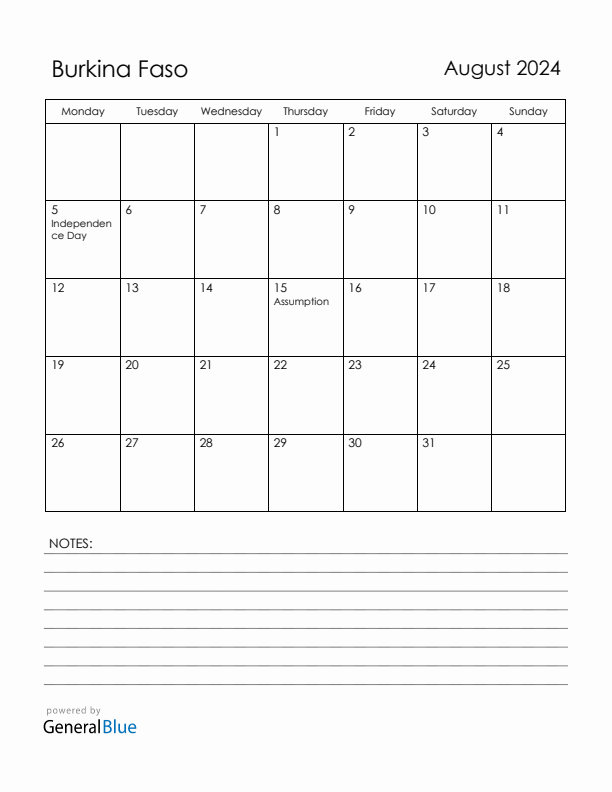 Burkina Faso

August 2024

| Monday | Tuesday | Wednesday | Thursday | Friday | Saturday | Sunday |
|---|---|---|---|---|---|---|
| | | | 1 | 2 | 3 | 4 |
| 5 Independence Day | 6 | 7 | 8 | 9 | 10 | 11 |
| 12 | 13 | 14 | 15 Assumption | 16 | 17 | 18 |
| 19 | 20 | 21 | 22 | 23 | 24 | 25 |
| 26 | 27 | 28 | 29 | 30 | 31 | |

NOTES:

powered by
GeneralBlue